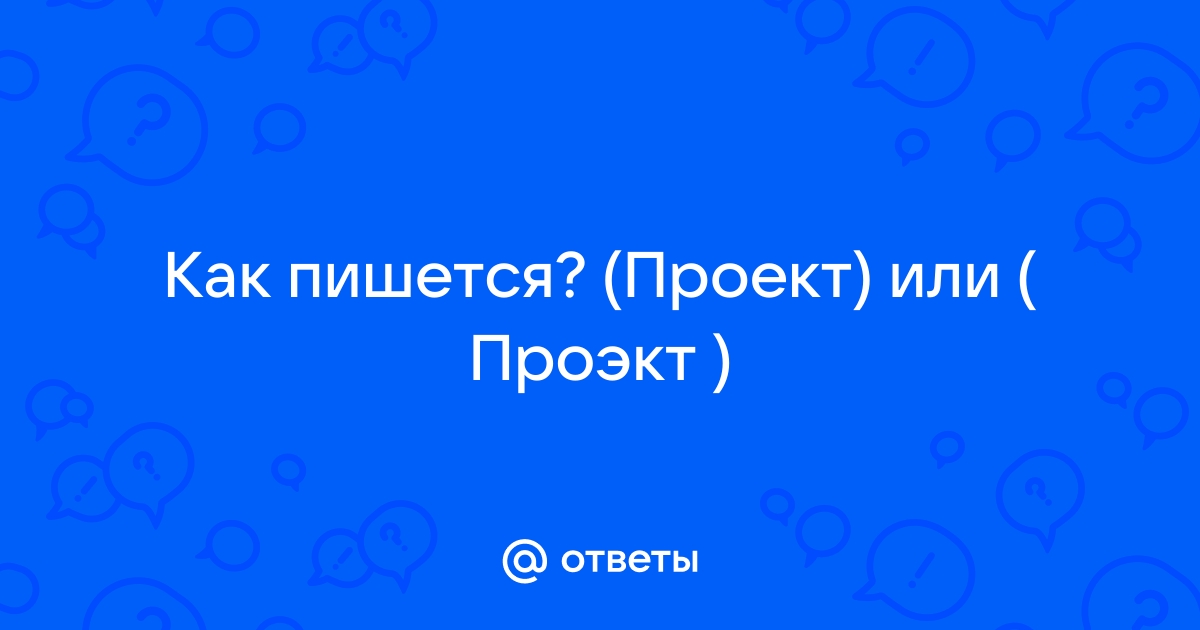 Как пишется? (Проект) или ( Проэкт )

@ ответы